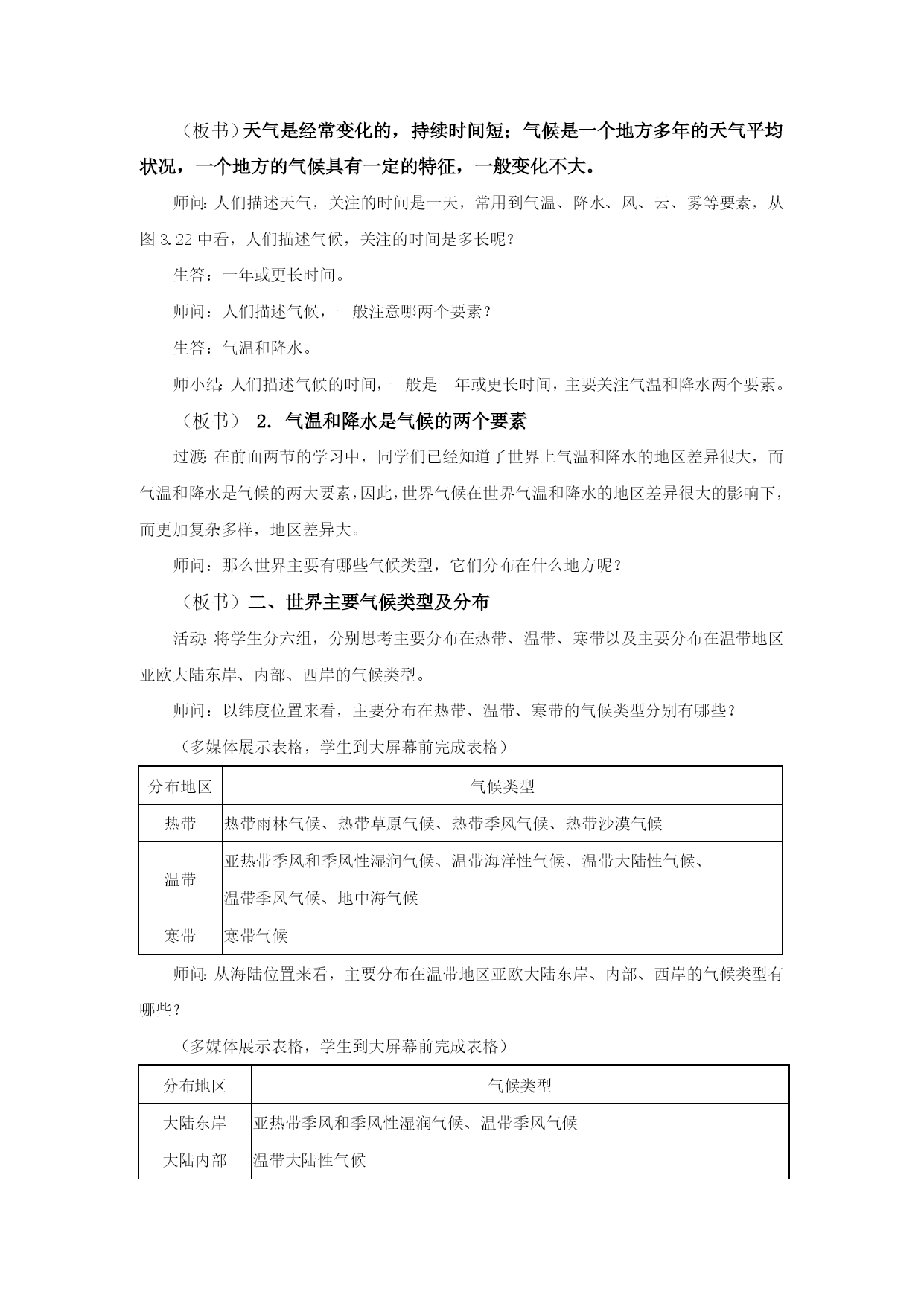 （板书）天气是经常变化的，持续时间短；气候是一个地方多年的天气平均状况，一个地方的气候具有一定的特征，一般变化不大。

师问：人们描述天气，关注的时间是一天，常用到气温、降水、风、云、雾等要素，从图 3.22 中看，人们描述气候，关注的时间是多长呢？

生答：一年或更长时间。

师问：人们描述气候，一般注意哪两个要素？

生答：气温和降水。

师小结：人们描述气候的时间，一般是一年或更长时间，主要关注气温和降水两个要素。

（板书） 2. 气温和降水是气候的两个要素

过渡：在前面两节的学习中，同学们已经知道了世界上气温和降水的地区差异很大，而气温和降水是气候的两大要素，因此，世界气候在世界气温和降水的地区差异很大的影响下，而更加复杂多样，地区差异大。

师问：那么世界主要有哪些气候类型，它们分布在什么地方呢？

（板书）二、世界主要气候类型及分布

活动：将学生分六组，分别思考主要分布在热带、温带、寒带以及主要分布在温带地区亚欧大陆东岸、内部、西岸的气候类型。

师问：以纬度位置来看，主要分布在热带、温带、寒带的气候类型分别有哪些？

（多媒体展示表格，学生到大屏幕前完成表格）

| 分布地区 | 气候类型 |
|---|---|
| 热带 | 热带雨林气候、热带草原气候、热带季风气候、热带沙漠气候 |
| 温带 | 亚热带季风和季风性湿润气候、温带海洋性气候、温带大陆性气候、温带季风气候、地中海气候 |
| 寒带 | 寒带气候 |

师问：从海陆位置来看，主要分布在温带地区亚欧大陆东岸、内部、西岸的气候类型有哪些？

（多媒体展示表格，学生到大屏幕前完成表格）

| 分布地区 | 气候类型 |
|---|---|
| 大陆东岸 | 亚热带季风和季风性湿润气候、温带季风气候 |
| 大陆内部 | 温带大陆性气候 |